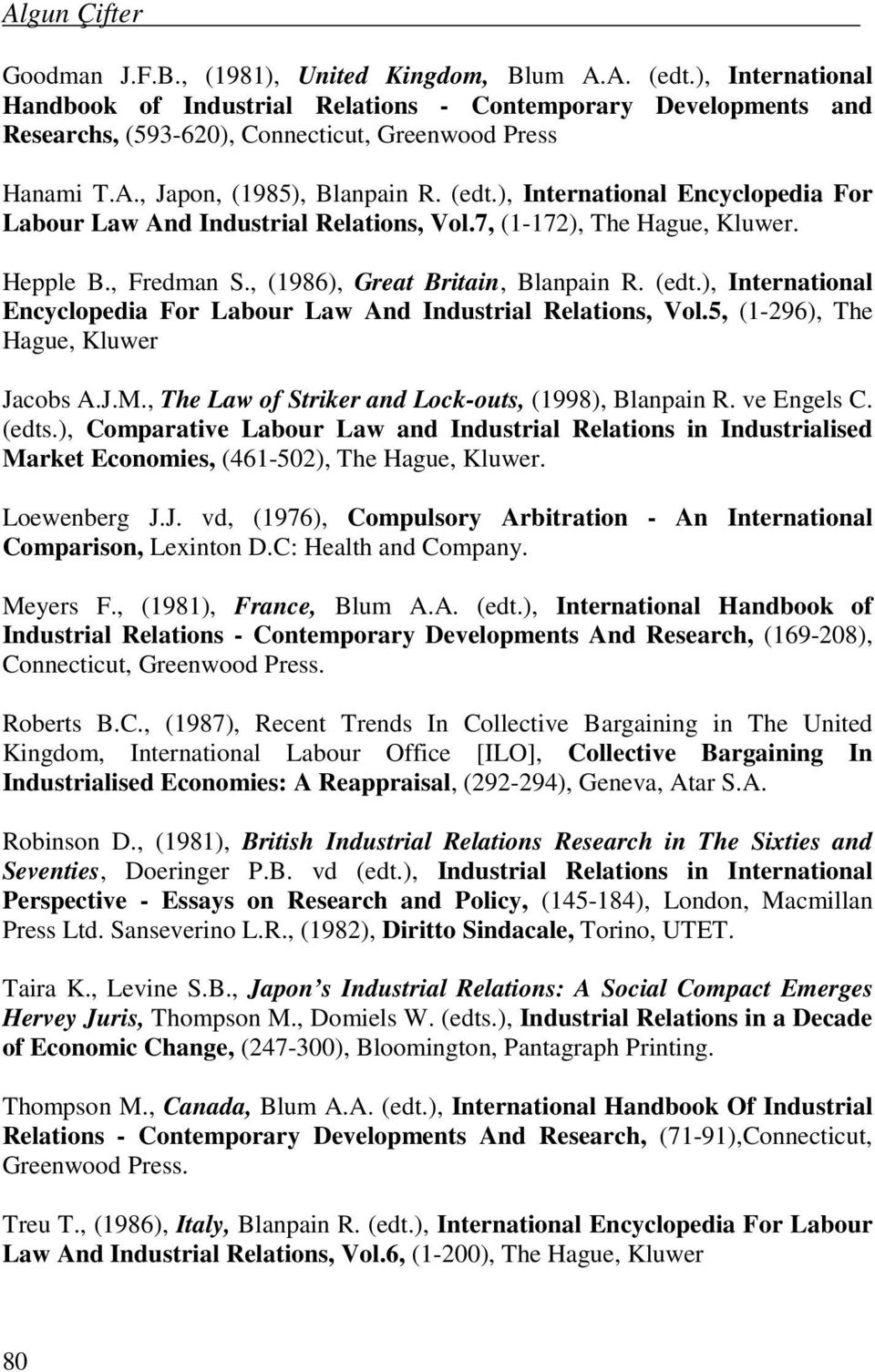 Algun Çifter

Goodman J.F.B., (1981), United Kingdom, Blum A.A. (edt.), International Handbook of Industrial Relations - Contemporary Developments and Researchs, (593-620), Connecticut, Greenwood Press

Hanami T.A., Japon, (1985), Blanpain R. (edt.), International Encyclopedia For Labour Law And Industrial Relations, Vol.7, (1-172), The Hague, Kluwer.

Hepple B., Fredman S., (1986), Great Britain, Blanpain R. (edt.), International Encyclopedia For Labour Law And Industrial Relations, Vol.5, (1-296), The Hague, Kluwer

Jacobs A.J.M., The Law of Striker and Lock-outs, (1998), Blanpain R. ve Engels C. (edts.), Comparative Labour Law and Industrial Relations in Industrialised Market Economies, (461-502), The Hague, Kluwer.

Loewenberg J.J. vd, (1976), Compulsory Arbitration - An International Comparison, Lexinton D.C: Health and Company.

Meyers F., (1981), France, Blum A.A. (edt.), International Handbook of Industrial Relations - Contemporary Developments And Research, (169-208), Connecticut, Greenwood Press.

Roberts B.C., (1987), Recent Trends In Collective Bargaining in The United Kingdom, International Labour Office [ILO], Collective Bargaining In Industrialised Economies: A Reappraisal, (292-294), Geneva, Atar S.A.

Robinson D., (1981), British Industrial Relations Research in The Sixties and Seventies, Doeringer P.B. vd (edt.), Industrial Relations in International Perspective - Essays on Research and Policy, (145-184), London, Macmillan Press Ltd. Sanseverino L.R., (1982), Diritto Sindacale, Torino, UTET.

Taira K., Levine S.B., Japon s Industrial Relations: A Social Compact Emerges Hervey Juris, Thompson M., Domiels W. (edts.), Industrial Relations in a Decade of Economic Change, (247-300), Bloomington, Pantagraph Printing.

Thompson M., Canada, Blum A.A. (edt.), International Handbook Of Industrial Relations - Contemporary Developments And Research, (71-91),Connecticut, Greenwood Press.

Treu T., (1986), Italy, Blanpain R. (edt.), International Encyclopedia For Labour Law And Industrial Relations, Vol.6, (1-200), The Hague, Kluwer

80